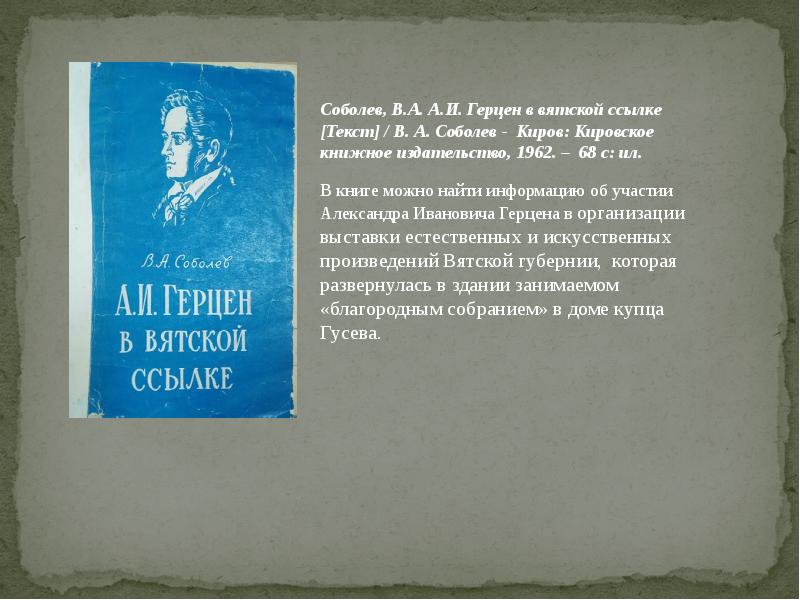 В.А. Соболев

А.И. ГЕРЦЕН В ВЯТСКОЙ ССЫЛКЕ

Соболев, В.А. А.И. Герцен в вятской ссылке [Текст] / В. А. Соболев - Киров: Кировское книжное издательство, 1962. – 68 с: ил.

В книге можно найти информацию об участии Александра Ивановича Герцена в организации выставки естественных и искусственных произведений Вятской губернии, которая развернулась в здании занимаемом «благородным собранием» в доме купца Гусева.